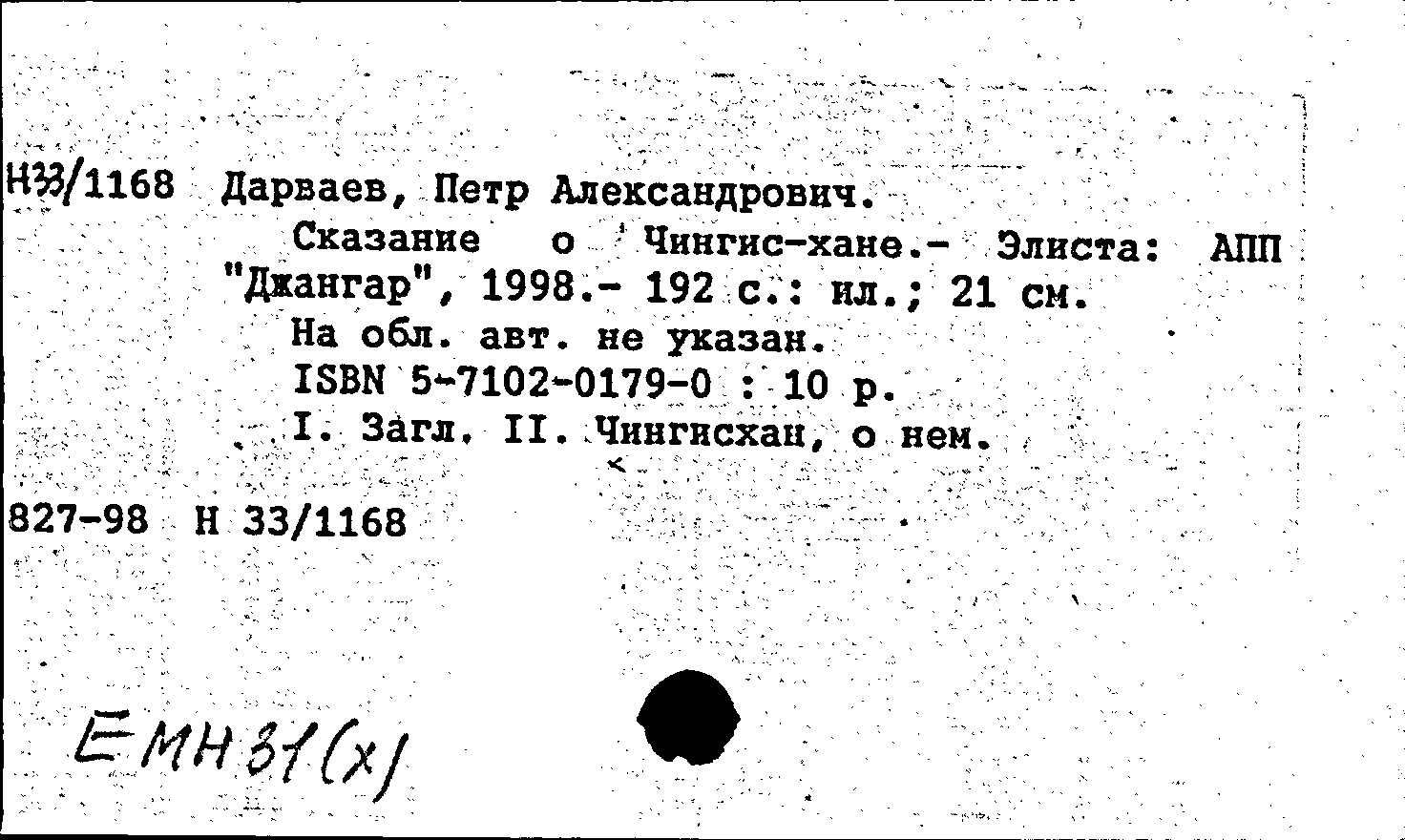 Н33/1168 Дарваев, Петр Александрович.

Сказание о Чингис-хане.- Элиста: АПП "Джангар", 1998.- 192 с.: ил.; 21 см.

На обл. авт. не указан.

ISBN 5-7102-0179-0 : 10 р.

I. Загл. II. Чингисхан, о нем.

827-98 Н 33/1168

ЕМН 31(х)